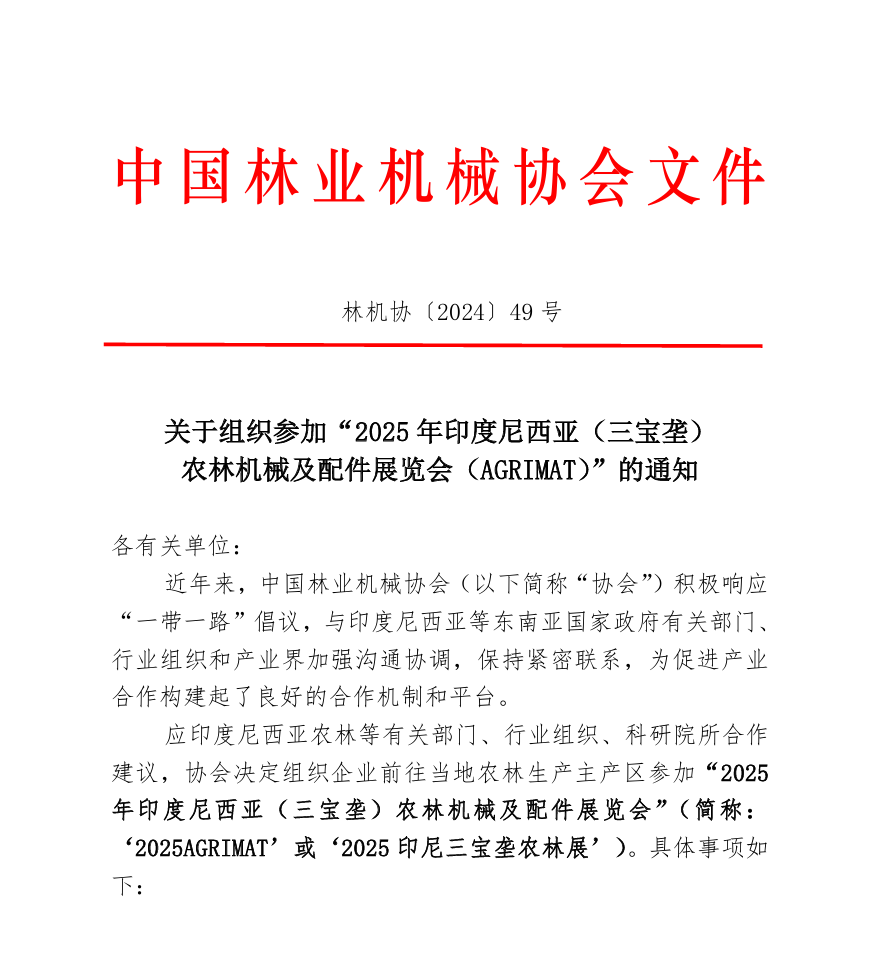 中国林业机械协会文件

林机协〔2024〕49 号

关于组织参加“2025 年印度尼西亚（三宝垄）农林机械及配件展览会（AGRIMAT）”的通知

各有关单位：

近年来，中国林业机械协会（以下简称“协会”）积极响应“一带一路”倡议，与印度尼西亚等东南亚国家政府有关部门、行业组织和产业界加强沟通协调，保持紧密联系，为促进产业合作构建起了良好的合作机制和平台。

应印度尼西亚农林等有关部门、行业组织、科研院所合作建议，协会决定组织企业前往当地农林生产主产区参加“2025 年印度尼西亚（三宝垄）农林机械及配件展览会”（简称：‘2025AGRIMAT’或‘2025 印尼三宝垄农林展’）。具体事项如下：